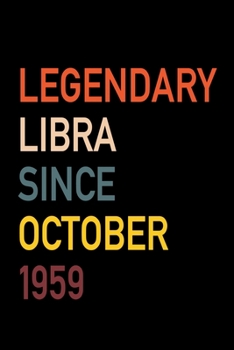 LEGENDARY
LIBRA
SINCE
OCTOBER
1959